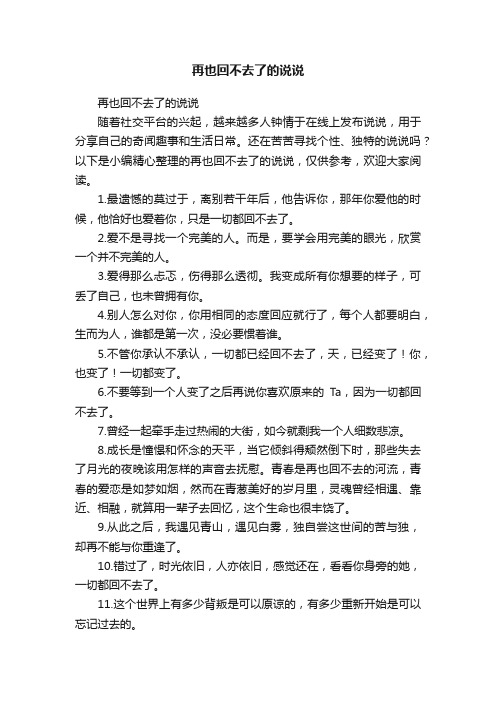 再也回不去了的说说

再也回不去了的说说

随着社交平台的兴起，越来越多人钟情于在线上发布说说，用于分享自己的奇闻趣事和生活日常。还在苦苦寻找个性、独特的说说吗？以下是小编精心整理的再也回不去了的说说，仅供参考，欢迎大家阅读。

1.最遗憾的莫过于，离别若干年后，他告诉你，那年你爱他的时候，他恰好也爱着你，只是一切都回不去了。

2.爱不是寻找一个完美的人。而是，要学会用完美的眼光，欣赏一个并不完美的人。

3.爱得那么忐忑，伤得那么透彻。我变成所有你想要的样子，可丢了自己，也未曾拥有你。

4.别人怎么对你，你用相同的态度回应就行了，每个人都要明白，生而为人，谁都是第一次，没必要惯着谁。

5.不管你承认不承认，一切都已经回不去了，天，已经变了！你，也变了！一切都变了。

6.不要等到一个人变了之后再说你喜欢原来的 Ta，因为一切都回不去了。

7.曾经一起牵手走过热闹的大街，如今就剩我一个人细数悲凉。

8.成长是憧憬和怀念的天平，当它倾斜得颓然倒下时，那些失去了月光的夜晚该用怎样的声音去抚慰。青春是再也回不去的河流，青春的爱恋是如梦如烟，然而在青葱美好的岁月里，灵魂曾经相遇、靠近、相融，就算用一辈子去回忆，这个生命也很丰饶了。

9.从此之后，我遇见青山，遇见白雾，独自尝这世间的苦与独，却再不能与你重逢了。

10.错过了，时光依旧，人亦依旧，感觉还在，看看你身旁的她，一切都回不去了。

11.这个世界上有多少背叛是可以原谅的，有多少重新开始是可以忘记过去的。